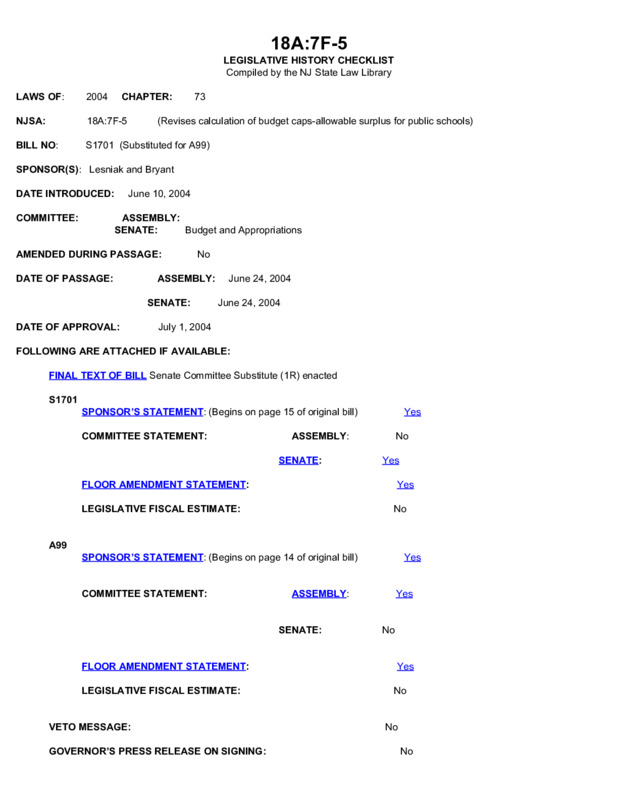 18A:7F-5
LEGISLATIVE HISTORY CHECKLIST
Compiled by the NJ State Law Library

LAWS OF: 2004 CHAPTER: 73

NJSA: 18A:7F-5 (Revises calculation of budget caps-allowable surplus for public schools)

BILL NO: S1701 (Substituted for A99)

SPONSOR(S): Lesniak and Bryant

DATE INTRODUCED: June 10, 2004

COMMITTEE: ASSEMBLY:
SENATE: Budget and Appropriations

AMENDED DURING PASSAGE: No

DATE OF PASSAGE: ASSEMBLY: June 24, 2004

SENATE: June 24, 2004

DATE OF APPROVAL: July 1, 2004

FOLLOWING ARE ATTACHED IF AVAILABLE:

FINAL TEXT OF BILL Senate Committee Substitute (1R) enacted

S1701
SPONSOR'S STATEMENT: (Begins on page 15 of original bill) Yes

COMMITTEE STATEMENT: ASSEMBLY: No

SENATE: Yes

FLOOR AMENDMENT STATEMENT: Yes

LEGISLATIVE FISCAL ESTIMATE: No

A99
SPONSOR'S STATEMENT: (Begins on page 14 of original bill) Yes

COMMITTEE STATEMENT: ASSEMBLY: Yes

SENATE: No

FLOOR AMENDMENT STATEMENT: Yes

LEGISLATIVE FISCAL ESTIMATE: No

VETO MESSAGE: No

GOVERNOR'S PRESS RELEASE ON SIGNING: No